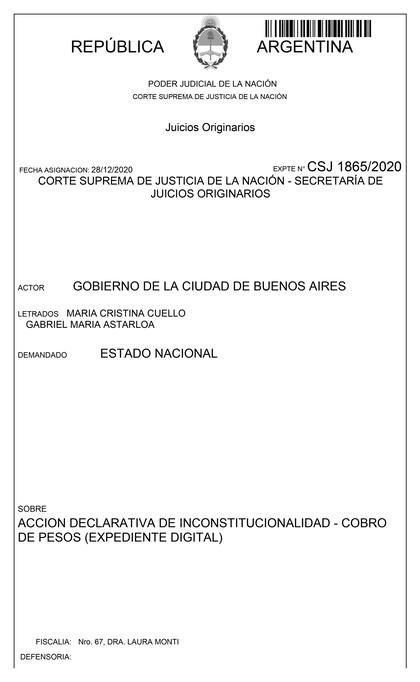 REPÚBLICA ARGENTINA

PODER JUDICIAL DE LA NACIÓN
CORTE SUPREMA DE JUSTICIA DE LA NACIÓN

Juicios Originarios

FECHA ASIGNACION: 28/12/2020

EXPTE N° CSJ 1865/2020

CORTE SUPREMA DE JUSTICIA DE LA NACIÓN - SECRETARÍA DE JUICIOS ORIGINARIOS

ACTOR GOBIERNO DE LA CIUDAD DE BUENOS AIRES

LETRADOS MARIA CRISTINA CUELLO
GABRIEL MARIA ASTARLOA

DEMANDADO ESTADO NACIONAL

SOBRE
ACCION DECLARATIVA DE INCONSTITUCIONALIDAD - COBRO DE PESOS (EXPEDIENTE DIGITAL)

FISCALIA: Nro. 67, DRA. LAURA MONTI
DEFENSORIA: